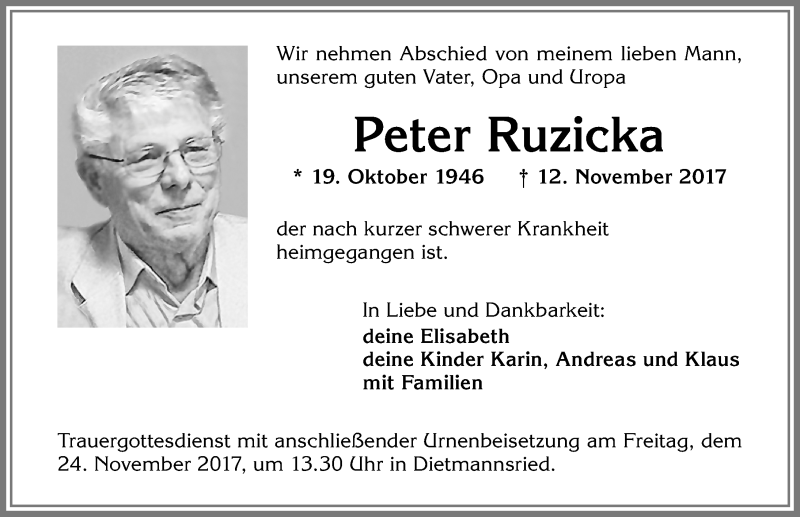 Wir nehmen Abschied von meinem lieben Mann, unserem guten Vater, Opa und Uropa

Peter Ruzicka

* 19. Oktober 1946 † 12. November 2017

der nach kurzer schwerer Krankheit heimgegangen ist.

In Liebe und Dankbarkeit:
deine Elisabeth
deine Kinder Karin, Andreas und Klaus mit Familien

Trauergottesdienst mit anschließender Urnenbeisetzung am Freitag, dem 24. November 2017, um 13.30 Uhr in Dietmannsried.